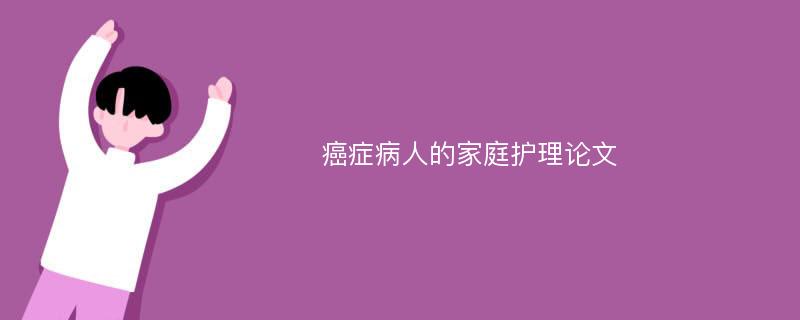 癌症病人的家庭护理论文